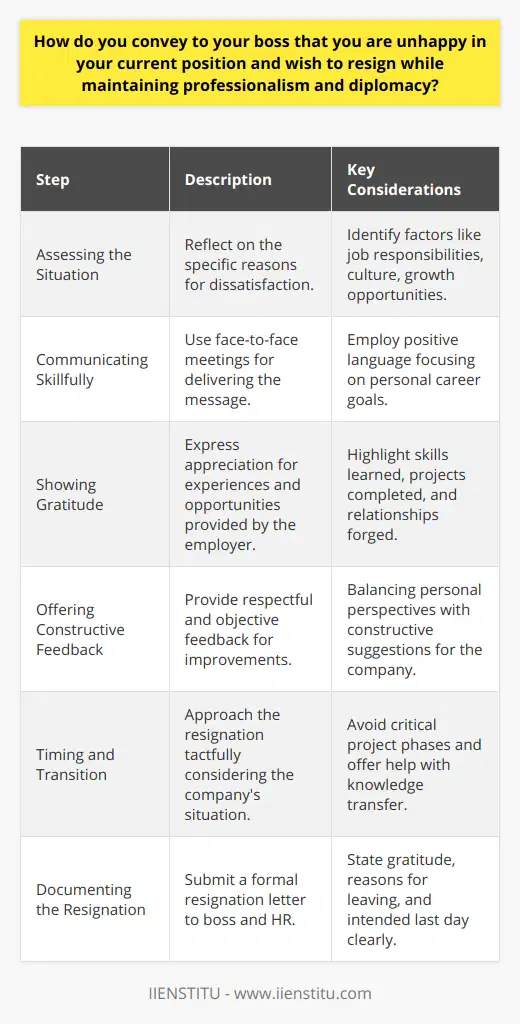 How do you convey to your boss that you are unhappy in your current position and wish to resign while maintaining professionalism and diplomacy?

| Step | Description | Key Considerations |
|---|---|---|
| Assessing the Situation | Reflect on the specific reasons for dissatisfaction. | Identify factors like job responsibilities, culture, growth opportunities. |
| Communicating Skillfully | Use face-to-face meetings for delivering the message. | Employ positive language focusing on personal career goals. |
| Showing Gratitude | Express appreciation for experiences and opportunities provided by the employer. | Highlight skills learned, projects completed, and relationships forged. |
| Offering Constructive Feedback | Provide respectful and objective feedback for improvements. | Balancing personal perspectives with constructive suggestions for the company. |
| Timing and Transition | Approach the resignation tactfully considering the company's situation. | Avoid critical project phases and offer help with knowledge transfer. |
| Documenting the Resignation | Submit a formal resignation letter to boss and HR. | State gratitude, reasons for leaving, and intended last day clearly. |

IIENSTITU - www.iienstitu.com